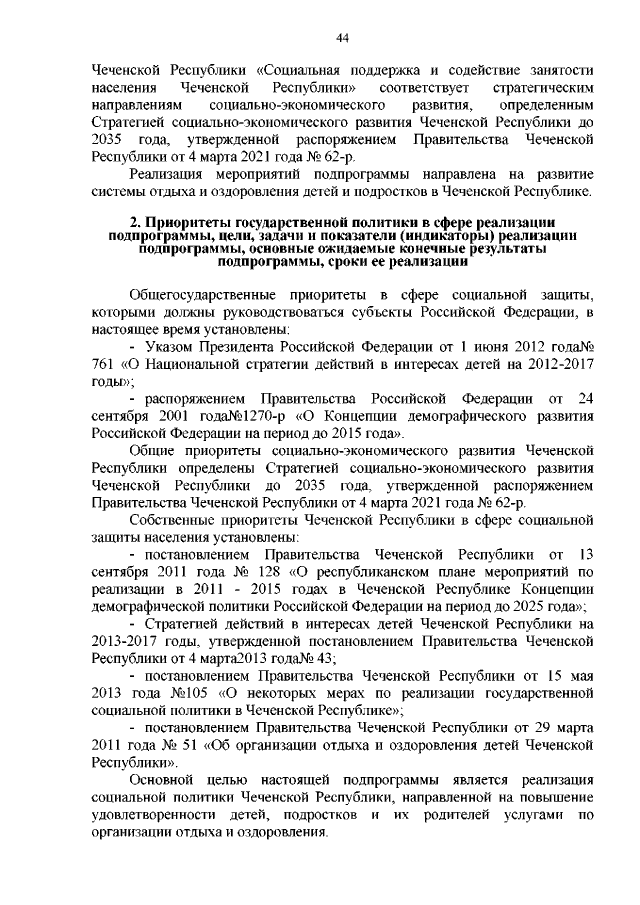 44

Чеченской Республики «Социальная поддержка и содействие занятости населения Чеченской Республики» соответствует стратегическим направлениям социально-экономического развития, определенным Стратегией социально-экономического развития Чеченской Республики до 2035 года, утвержденной распоряжением Правительства Чеченской Республики от 4 марта 2021 года № 62-р.

Реализация мероприятий подпрограммы направлена на развитие системы отдыха и оздоровления детей и подростков в Чеченской Республике.

2. Приоритеты государственной политики в сфере реализации подпрограммы, цели, задачи и показатели (индикаторы) реализации подпрограммы, основные ожидаемые конечные результаты подпрограммы, сроки ее реализации

Общегосударственные приоритеты в сфере социальной защиты, которыми должны руководствоваться субъекты Российской Федерации, в настоящее время установлены:

- Указом Президента Российской Федерации от 1 июня 2012 года№ 761 «О Национальной стратегии действий в интересах детей на 2012-2017 годы»;

- распоряжением Правительства Российской Федерации от 24 сентября 2001 года№1270-р «О Концепции демографического развития Российской Федерации на период до 2015 года».

Общие приоритеты социально-экономического развития Чеченской Республики определены Стратегией социально-экономического развития Чеченской Республики до 2035 года, утвержденной распоряжением Правительства Чеченской Республики от 4 марта 2021 года № 62-р.

Собственные приоритеты Чеченской Республики в сфере социальной защиты населения установлены:

- постановлением Правительства Чеченской Республики от 13 сентября 2011 года № 128 «О республиканском плане мероприятий по реализации в 2011 - 2015 годах в Чеченской Республике Концепции демографической политики Российской Федерации на период до 2025 года»;

- Стратегией действий в интересах детей Чеченской Республики на 2013-2017 годы, утвержденной постановлением Правительства Чеченской Республики от 4 марта2013 года№ 43;

- постановлением Правительства Чеченской Республики от 15 мая 2013 года №105 «О некоторых мерах по реализации государственной социальной политики в Чеченской Республике»;

- постановлением Правительства Чеченской Республики от 29 марта 2011 года № 51 «Об организации отдыха и оздоровления детей Чеченской Республики».

Основной целью настоящей подпрограммы является реализация социальной политики Чеченской Республики, направленной на повышение удовлетворенности детей, подростков и их родителей услугами по организации отдыха и оздоровления.